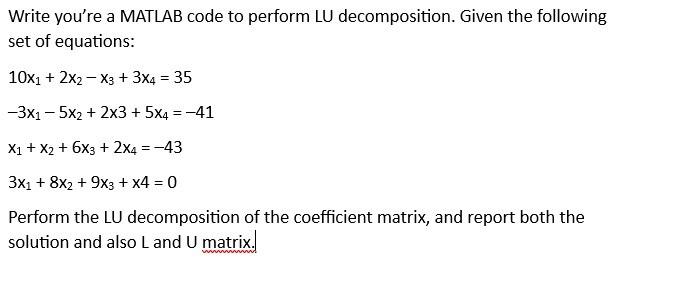 Write you're a MATLAB code to perform LU decomposition. Given the following set of equations:

$10x_1 + 2x_2 - x_3 + 3x_4 = 35$

$-3x_1 - 5x_2 + 2x3 + 5x_4 = -41$

$x_1 + x_2 + 6x_3 + 2x_4 = -43$

$3x_1 + 8x_2 + 9x_3 + x4 = 0$

Perform the LU decomposition of the coefficient matrix, and report both the solution and also L and U matrix.